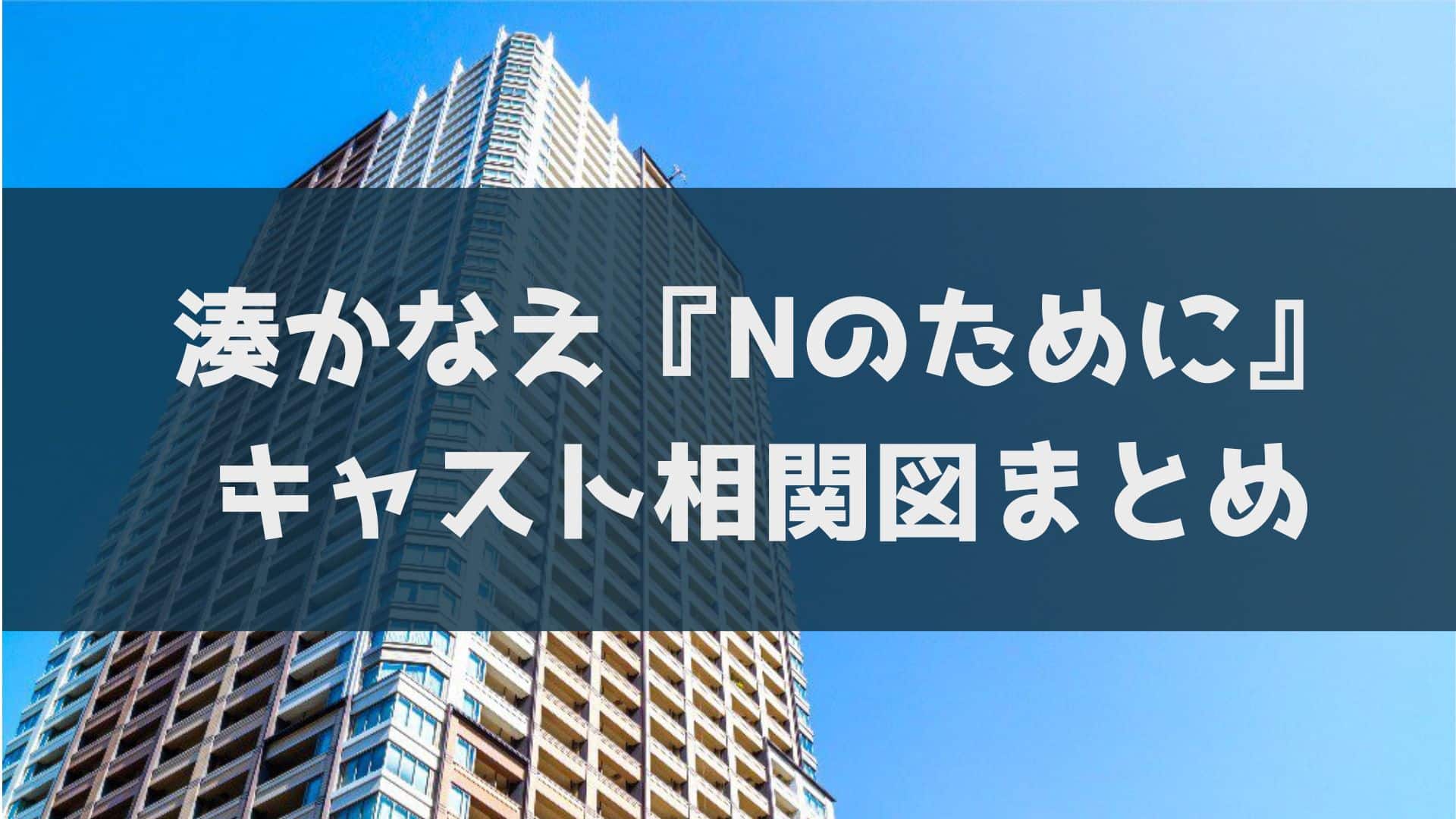 湊かなえ『Nのために』
キャスト相関図まとめ